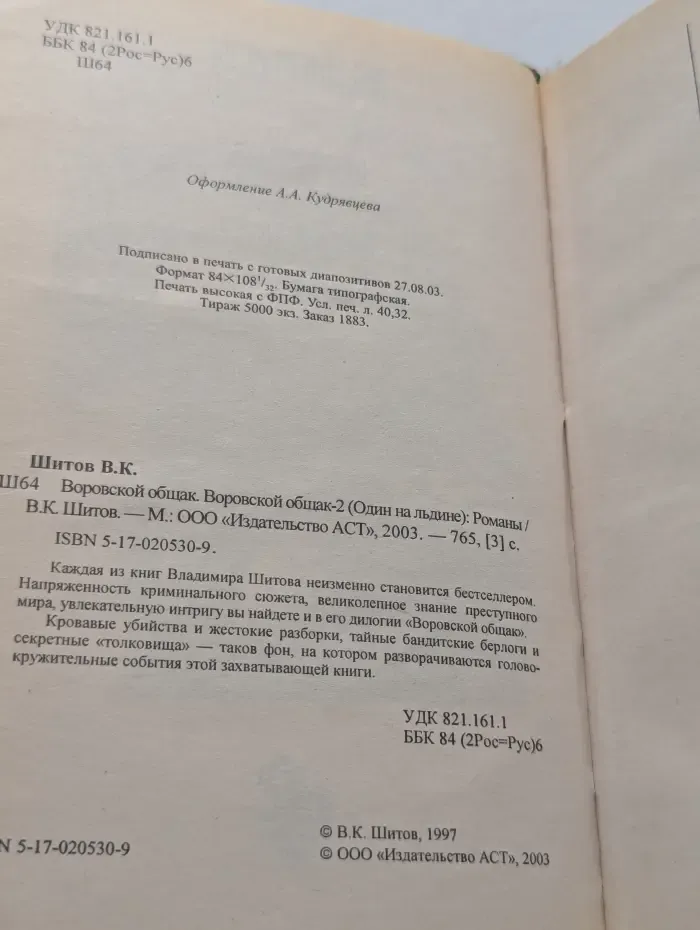 УДК 821.161.1
ББК 84 (2Рос=Рус)6
Ш64

Оформление А.А. Кудрявцева

Подписано в печать с готовых диапозитивов 27.08.03.
Формат $84\times108^1/_{32}$. Бумага типографская.
Печать высокая с ФПФ. Усл. печ. л. 40,32.
Тираж 5000 экз. Заказ 1883.

Шитов В.К.
Ш64 Воровской общак. Воровской общак-2 (Один на льдине): Романы / В.К. Шитов. — М.: ООО «Издательство АСТ», 2003. — 765, [3] с.
ISBN 5-17-020530-9.

Каждая из книг Владимира Шитова неизменно становится бестселлером. Напряженность криминального сюжета, великолепное знание преступного мира, увлекательную интригу вы найдете и в его дилогии «Воровской общак».
Кровавые убийства и жестокие разборки, тайные бандитские берлоги и секретные «толковища» — таков фон, на котором разворачиваются головокружительные события этой захватывающей книги.

УДК 821.161.1
ББК 84 (2Рос=Рус)6

N 5-17-020530-9

© В.К. Шитов, 1997
© ООО «Издательство АСТ», 2003